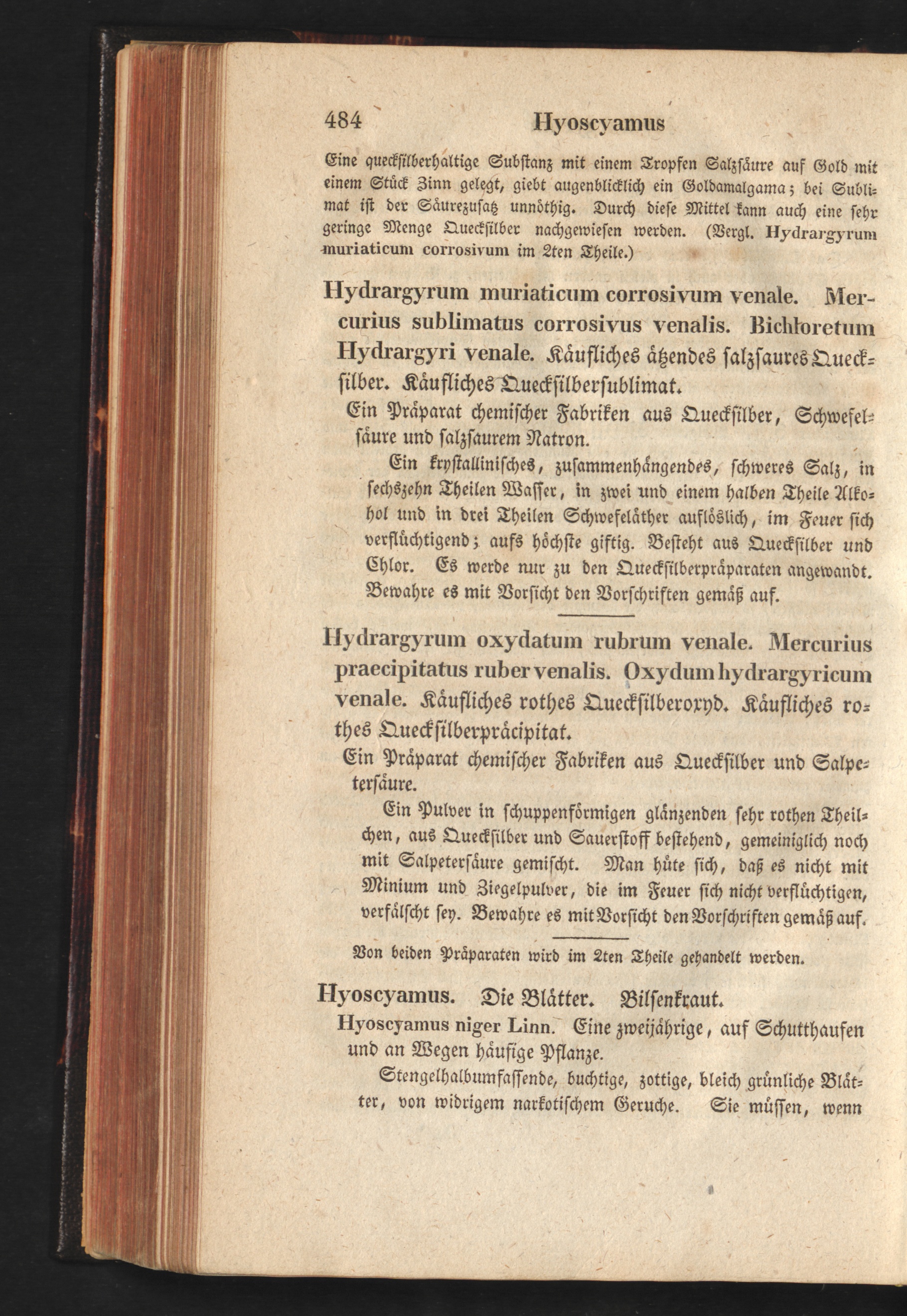 484 Hyoscyamus

Eine quecksilberhaltige Substanz mit einem Tropfen Salzsäure auf Gold mit einem Stück Zinn gelegt, giebt augenblicklich ein Goldamalgama; bei Sublimat ist der Säurezusatz unnöthig. Durch diese Mittel kann auch eine sehr geringe Menge Quecksilber nachgewiesen werden. (Vergl. Hydrargyrum muriaticum corrosivum im 2ten Theile.)

Hydrargyrum muriaticum corrosivum venale. Mercurius sublimatus corrosivus venalis. Bichloretum Hydrargyri venale. Käufliches ätzendes salzsaures Quecksilber. Käufliches Quecksilbersublimat.

Ein Präparat chemischer Fabriken aus Quecksilber, Schwefelsäure und salzsaurem Natron.

Ein krystallinisches, zusammenhängendes, schweres Salz, in sechszehn Theilen Wasser, in zwei und einem halben Theile Alkohol und in drei Theilen Schwefeläther auflöslich, im Feuer sich verflüchtigend; aufs höchste giftig. Besteht aus Quecksilber und Chlor. Es werde nur zu den Quecksilberpräparaten angewandt. Bewahre es mit Vorsicht den Vorschriften gemäß auf.

Hydrargyrum oxydatum rubrum venale. Mercurius praecipitatus ruber venalis. Oxydum hydrargyricum venale. Käufliches rothes Quecksilberoxyd. Käufliches rothes Quecksilberpräcipitat.

Ein Präparat chemischer Fabriken aus Quecksilber und Salpetersäure.

Ein Pulver in schuppenförmigen glänzenden sehr rothen Theilchen, aus Quecksilber und Sauerstoff bestehend, gemeiniglich noch mit Salpetersäure gemischt. Man hüte sich, daß es nicht mit Minium und Ziegelpulver, die im Feuer sich nicht verflüchtigen, verfälscht sey. Bewahre es mit Vorsicht den Vorschriften gemäß auf.

Von beiden Präparaten wird im 2ten Theile gehandelt werden.

Hyoscyamus. Die Blätter. Bilsenkraut.

Hyoscyamus niger Linn. Eine zweijährige, auf Schutthaufen und an Wegen häufige Pflanze.

Stengelhalbumfassende, buchtige, zottige, bleich grünliche Blätter, von widrigem narkotischem Geruche. Sie müssen, wenn